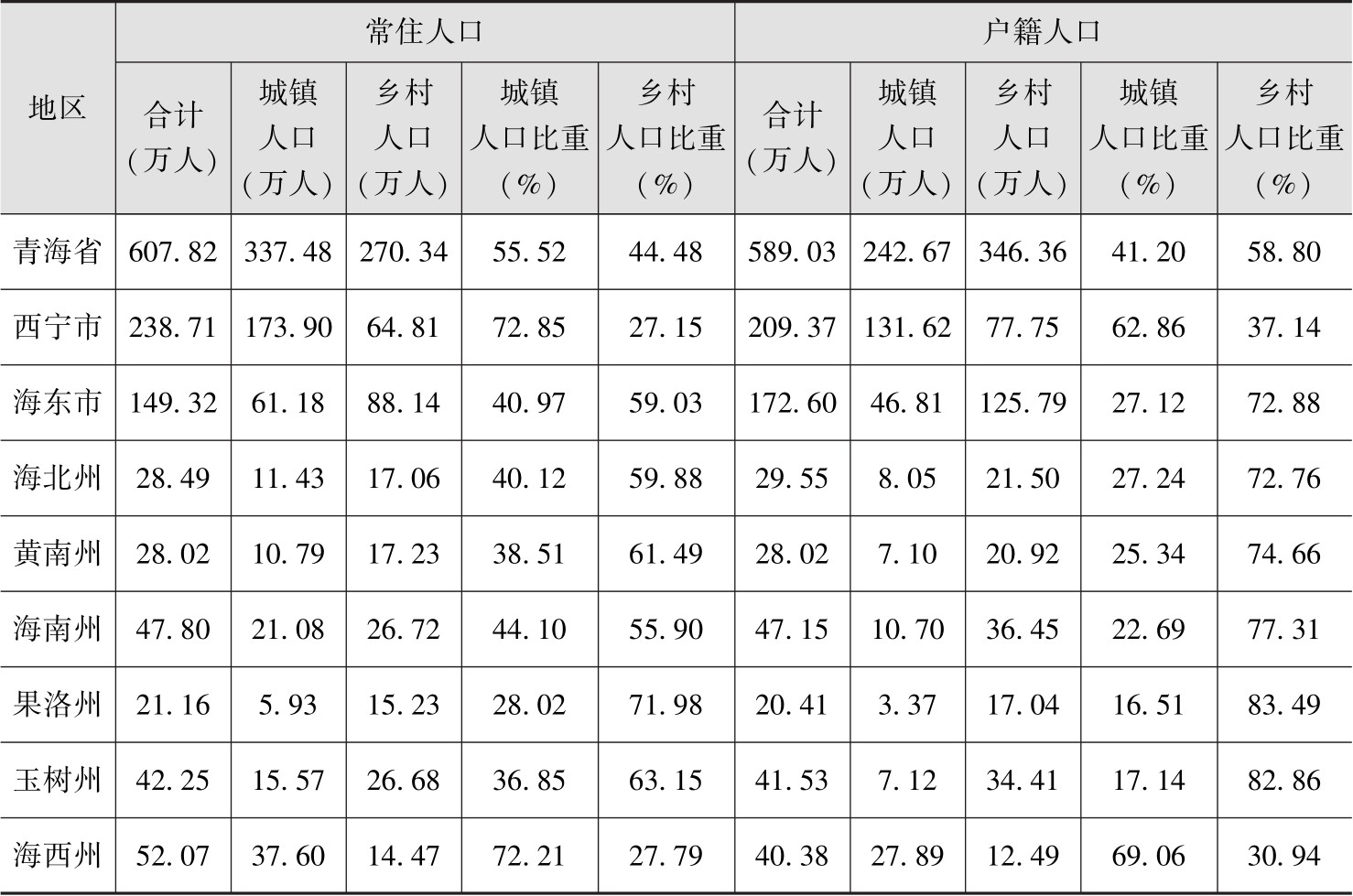 | 地区 | 常住人口 |  |  |  |  | 户籍人口 |  |  |  |  |
|---|---|---|---|---|---|---|---|---|---|---|
|  | 合计（万人） | 城镇人口（万人） | 乡村人口（万人） | 城镇人口比重（%） | 乡村人口比重（%） | 合计（万人） | 城镇人口（万人） | 乡村人口（万人） | 城镇人口比重（%） | 乡村人口比重（%） |
| 青海省 | 607.82 | 337.48 | 270.34 | 55.52 | 44.48 | 589.03 | 242.67 | 346.36 | 41.20 | 58.80 |
| 西宁市 | 238.71 | 173.90 | 64.81 | 72.85 | 27.15 | 209.37 | 131.62 | 77.75 | 62.86 | 37.14 |
| 海东市 | 149.32 | 61.18 | 88.14 | 40.97 | 59.03 | 172.60 | 46.81 | 125.79 | 27.12 | 72.88 |
| 海北州 | 28.49 | 11.43 | 17.06 | 40.12 | 59.88 | 29.55 | 8.05 | 21.50 | 27.24 | 72.76 |
| 黄南州 | 28.02 | 10.79 | 17.23 | 38.51 | 61.49 | 28.02 | 7.10 | 20.92 | 25.34 | 74.66 |
| 海南州 | 47.80 | 21.08 | 26.72 | 44.10 | 55.90 | 47.15 | 10.70 | 36.45 | 22.69 | 77.31 |
| 果洛州 | 21.16 | 5.93 | 15.23 | 28.02 | 71.98 | 20.41 | 3.37 | 17.04 | 16.51 | 83.49 |
| 玉树州 | 42.25 | 15.57 | 26.68 | 36.85 | 63.15 | 41.53 | 7.12 | 34.41 | 17.14 | 82.86 |
| 海西州 | 52.07 | 37.60 | 14.47 | 72.21 | 27.79 | 40.38 | 27.89 | 12.49 | 69.06 | 30.94 |